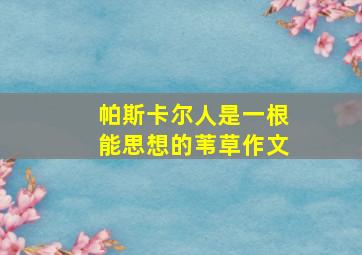 帕斯卡尔人是一根能思想的苇草作文